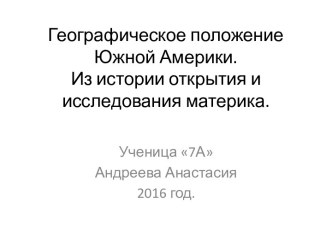 Географическое положение Южной Америки.
Из истории открытия и исследования материка.

Ученица «7А»
Андреева Анастасия
2016 год.